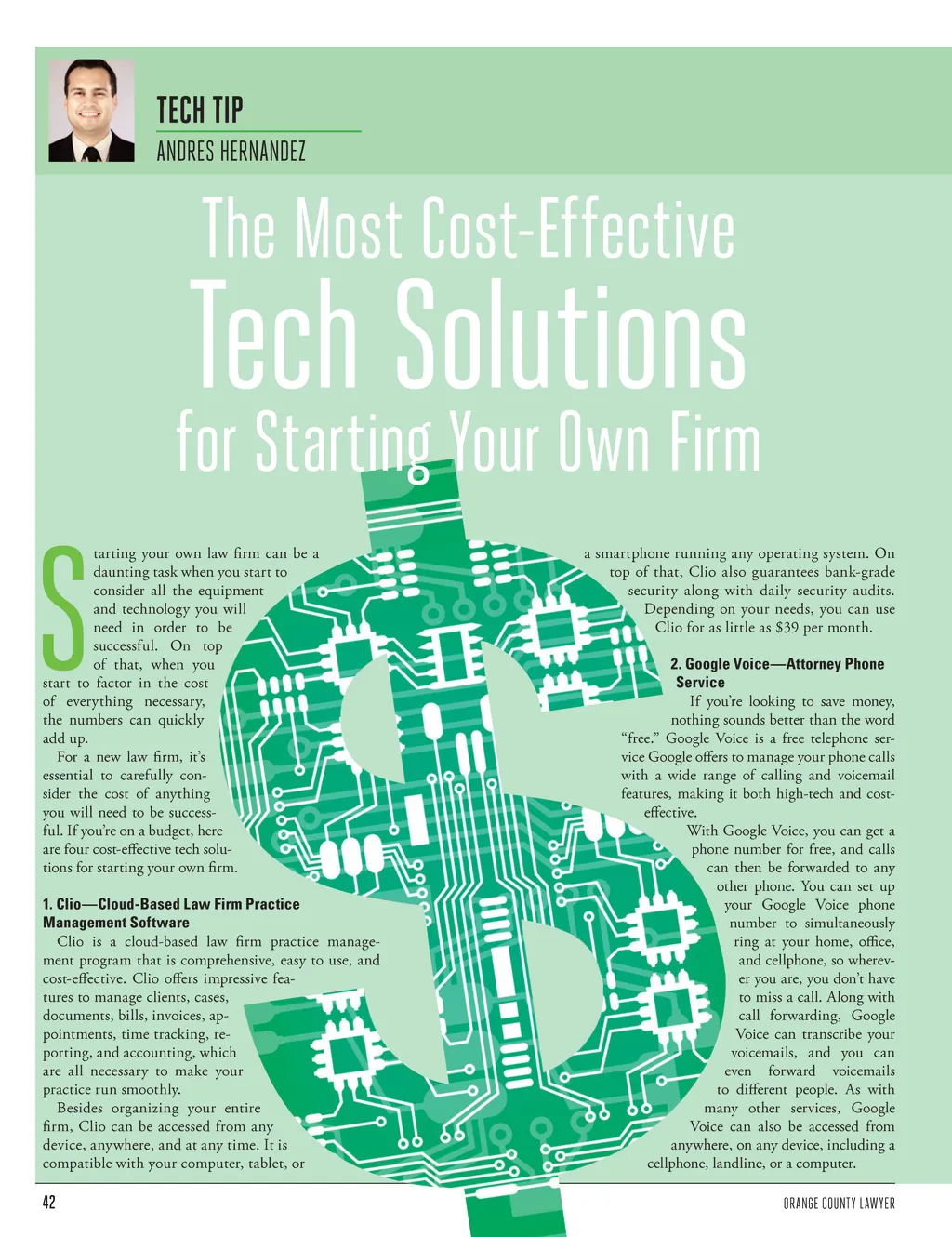 TECH TIP
ANDRES HERNANDEZ

The Most Cost-Effective
Tech Solutions
for Starting Your Own Firm

Starting your own law firm can be a daunting task when you start to consider all the equipment and technology you will need in order to be successful. On top of that, when you start to factor in the cost of everything necessary, the numbers can quickly add up.

For a new law firm, it's essential to carefully consider the cost of anything you will need to be successful. If you're on a budget, here are four cost-effective tech solutions for starting your own firm.

1. Clio—Cloud-Based Law Firm Practice Management Software

Clio is a cloud-based law firm practice management program that is comprehensive, easy to use, and cost-effective. Clio offers impressive features to manage clients, cases, documents, bills, invoices, appointments, time tracking, reporting, and accounting, which are all necessary to make your practice run smoothly.

Besides organizing your entire firm, Clio can be accessed from any device, anywhere, and at any time. It is compatible with your computer, tablet, or a smartphone running any operating system. On top of that, Clio also guarantees bank-grade security along with daily security audits. Depending on your needs, you can use Clio for as little as $39 per month.

2. Google Voice—Attorney Phone Service

If you're looking to save money, nothing sounds better than the word "free." Google Voice is a free telephone service Google offers to manage your phone calls with a wide range of calling and voicemail features, making it both high-tech and cost-effective.

With Google Voice, you can get a phone number for free, and calls can then be forwarded to any other phone. You can set up your Google Voice phone number to simultaneously ring at your home, office, and cellphone, so wherever you are, you don't have to miss a call. Along with call forwarding, Google Voice can transcribe your voicemails, and you can even forward voicemails to different people. As with many other services, Google Voice can also be accessed from anywhere, on any device, including a cellphone, landline, or a computer.

42

ORANGE COUNTY LAWYER